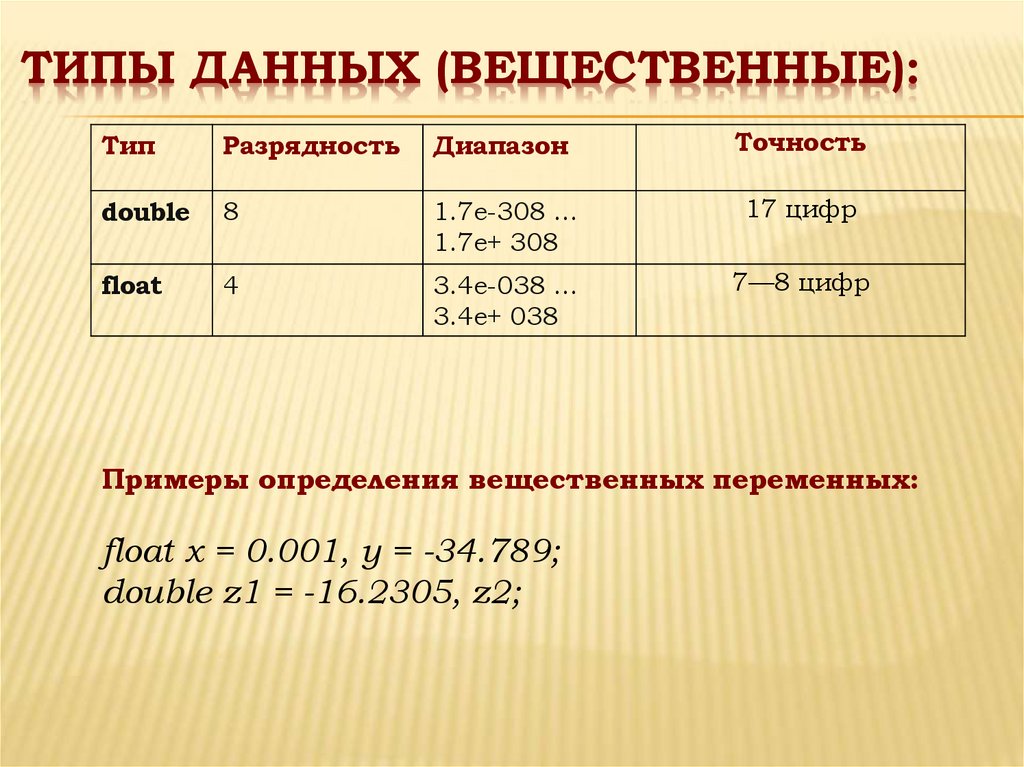 ТИПЫ ДАННЫХ (ВЕЩЕСТВЕННЫЕ):

| Тип | Разрядность | Диапазон | Точность |
|---|---|---|---|
| double | 8 | 1.7e-308 … 1.7e+ 308 | 17 цифр |
| float | 4 | 3.4e-038 … 3.4e+ 038 | 7—8 цифр |

Примеры определения вещественных переменных:

float x = 0.001, y = -34.789;
double z1 = -16.2305, z2;